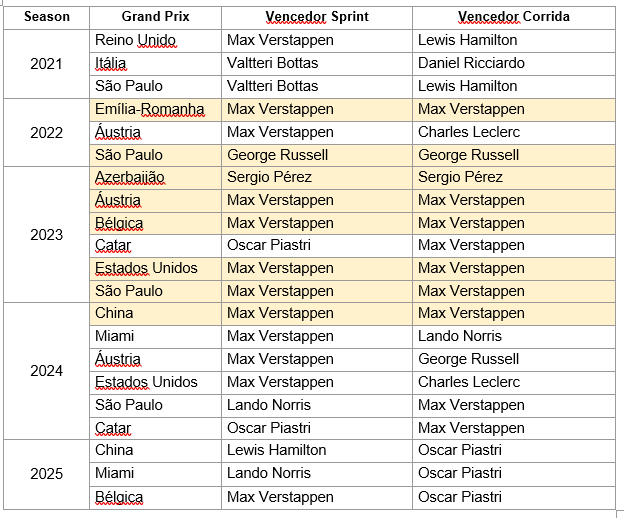 | Season | Grand Prix | Vencedor Sprint | Vencedor Corrida |
|---|---|---|---|
| 2021 | Reino Unido | Max Verstappen | Lewis Hamilton |
| | Itália | Valtteri Bottas | Daniel Ricciardo |
| | São Paulo | Valtteri Bottas | Lewis Hamilton |
| 2022 | Emília-Romanha | Max Verstappen | Max Verstappen |
| | Áustria | Max Verstappen | Charles Leclerc |
| | São Paulo | George Russell | George Russell |
| 2023 | Azerbaijão | Sergio Pérez | Sergio Pérez |
| | Áustria | Max Verstappen | Max Verstappen |
| | Bélgica | Max Verstappen | Max Verstappen |
| | Catar | Oscar Piastri | Max Verstappen |
| | Estados Unidos | Max Verstappen | Max Verstappen |
| | São Paulo | Max Verstappen | Max Verstappen |
| 2024 | China | Max Verstappen | Max Verstappen |
| | Miami | Max Verstappen | Lando Norris |
| | Áustria | Max Verstappen | George Russell |
| | Estados Unidos | Max Verstappen | Charles Leclerc |
| | São Paulo | Lando Norris | Max Verstappen |
| | Catar | Oscar Piastri | Max Verstappen |
| 2025 | China | Lewis Hamilton | Oscar Piastri |
| | Miami | Lando Norris | Oscar Piastri |
| | Bélgica | Max Verstappen | Oscar Piastri |